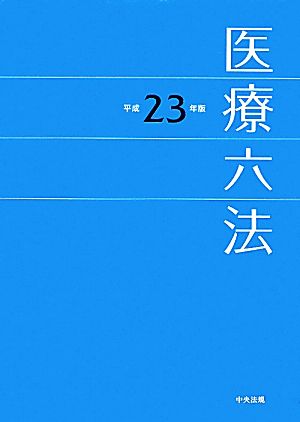 医療六法

平成23年版

中央法規